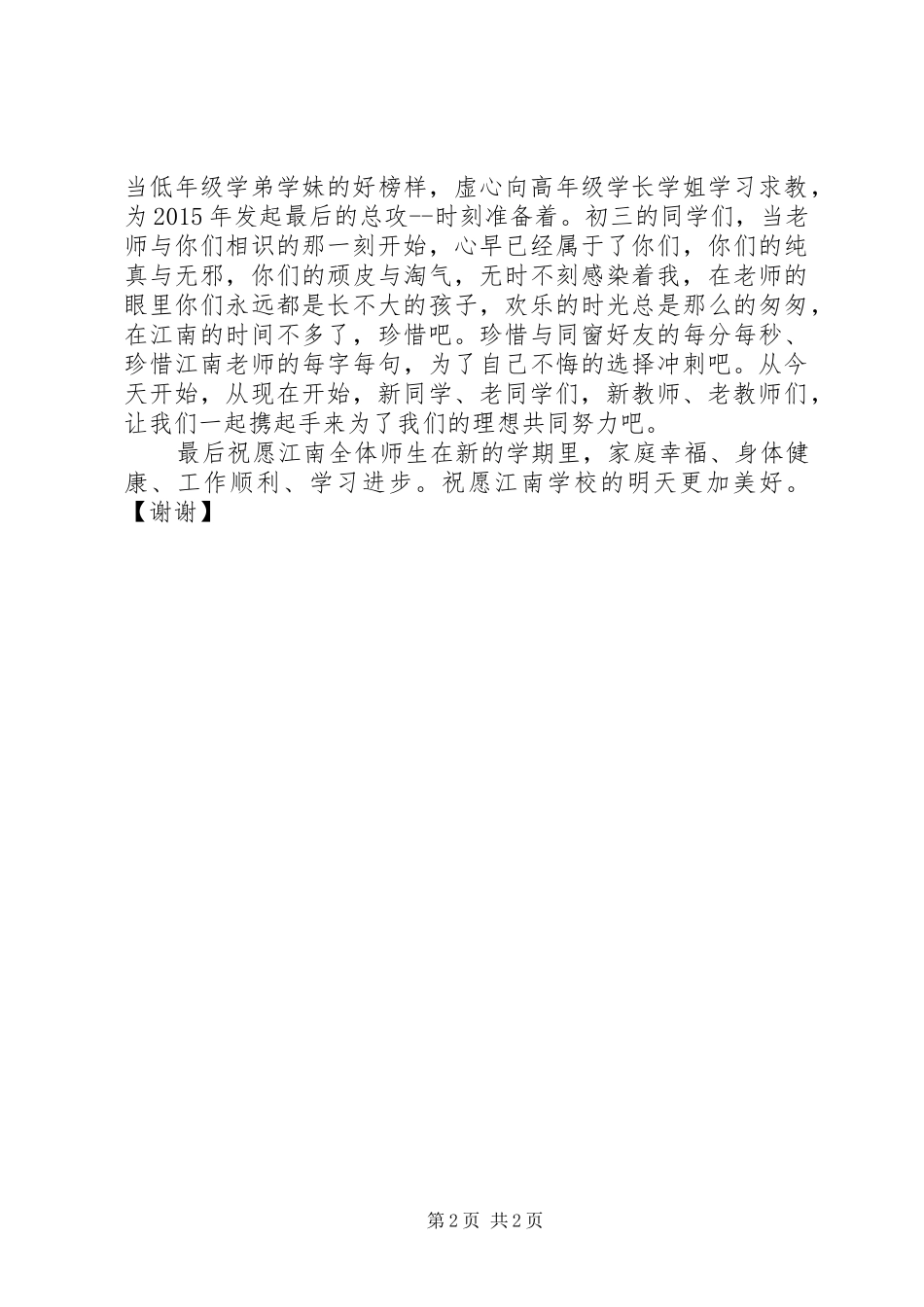 当低年级学弟学妹的好榜样，虚心向高年级学长学姐学习求教，为2015年发起最后的总攻--时刻准备着。初三的同学们，当老师与你们相识的那一刻开始，心早已经属于了你们，你们的纯真与无邪，你们的顽皮与淘气，无时不刻感染着我，在老师的眼里你们永远都是长不大的孩子，欢乐的时光总是那么的匆匆，在江南的时间不多了，珍惜吧。珍惜与同窗好友的每分每秒、珍惜江南老师的每字每句，为了自己不悔的选择冲刺吧。从今天开始，从现在开始，新同学、老同学们，新教师、老教师们，让我们一起携起手来为了我们的理想共同努力吧。

最后祝愿江南全体师生在新的学期里，家庭幸福、身体健康、工作顺利、学习进步。祝愿江南学校的明天更加美好。【谢谢】

第2页 共2页